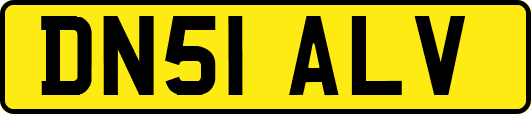 DN51 ALV